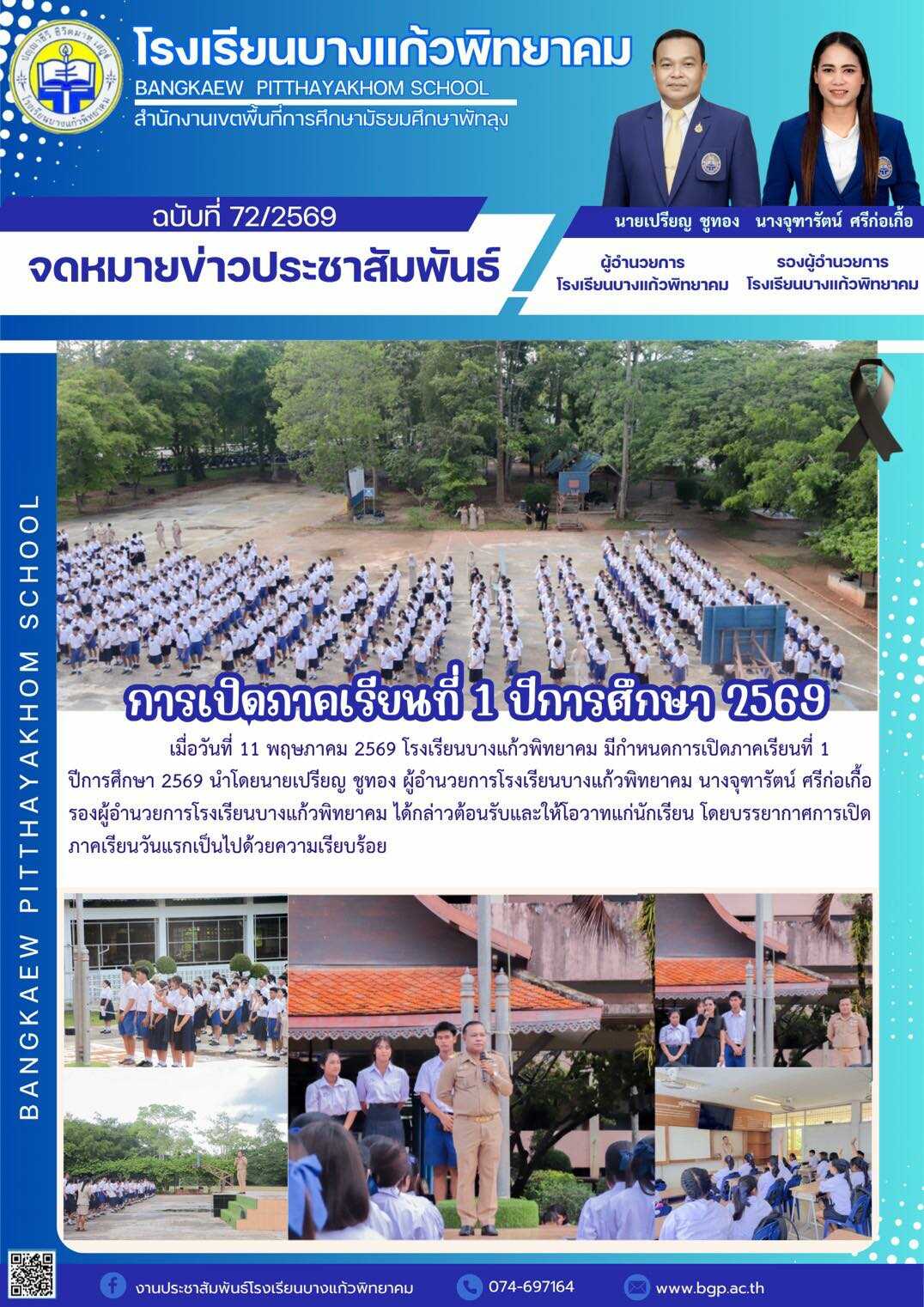 โรงเรียนบางแก้วพิทยาคม
BANGKAEW PITTHAYAKHOM SCHOOL
สำนักงานเขตพื้นที่การศึกษามัธยมศึกษาพัทลุง

ฉบับที่ 72/2569
จดหมายข่าวประชาสัมพันธ์

นายเปรียญ ชูทอง
ผู้อำนวยการ
โรงเรียนบางแก้วพิทยาคม

นางจุฑารัตน์ ศรีก่อเกื้อ
รองผู้อำนวยการ
โรงเรียนบางแก้วพิทยาคม

BANGKAEW PITTHAYAKHOM SCHOOL

การเปิดภาคเรียนที่ 1 ปีการศึกษา 2569

เมื่อวันที่ 11 พฤษภาคม 2569 โรงเรียนบางแก้วพิทยาคม มีกำหนดการเปิดภาคเรียนที่ 1 ปีการศึกษา 2569 นำโดยนายเปรียญ ชูทอง ผู้อำนวยการโรงเรียนบางแก้วพิทยาคม นางจุฑารัตน์ ศรีก่อเกื้อ รองผู้อำนวยการโรงเรียนบางแก้วพิทยาคม ได้กล่าวต้อนรับและให้โอวาทแก่นักเรียน โดยบรรยากาศการเปิดภาคเรียนวันแรกเป็นไปด้วยความเรียบร้อย

งานประชาสัมพันธ์โรงเรียนบางแก้วพิทยาคม
074-697164
www.bgp.ac.th